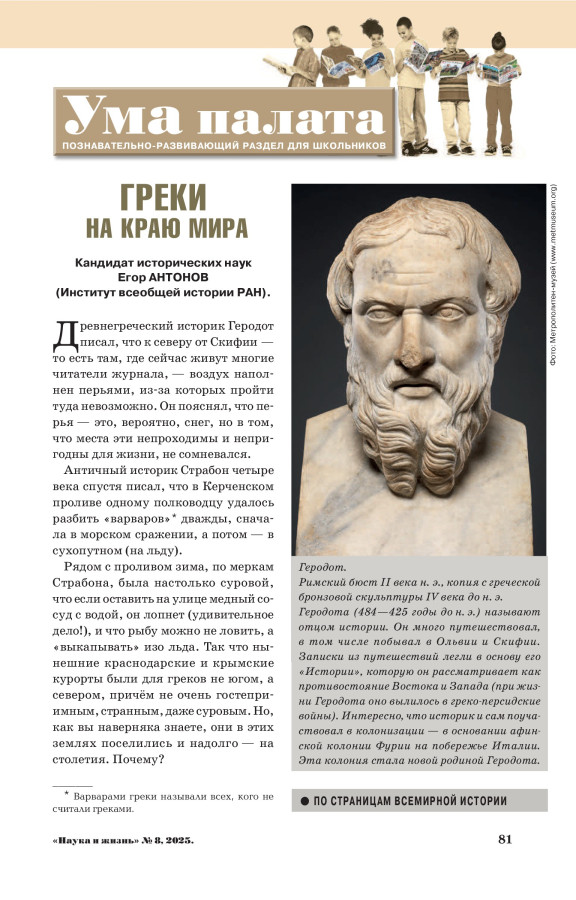 Ума палата
ПОЗНАВАТЕЛЬНО-РАЗВИВАЮЩИЙ РАЗДЕЛ ДЛЯ ШКОЛЬНИКОВ

ГРЕКИ
НА КРАЮ МИРА

Кандидат исторических наук
Егор АНТОНОВ
(Институт всеобщей истории РАН).

Древнегреческий историк Геродот писал, что к северу от Скифии — то есть там, где сейчас живут многие читатели журнала, — воздух наполнен перьями, из-за которых пройти туда невозможно. Он пояснял, что перья — это, вероятно, снег, но в том, что места эти непроходимы и непригодны для жизни, не сомневался.

Античный историк Страбон четыре века спустя писал, что в Керченском проливе одному полководцу удалось разбить «варваров»* дважды, сначала в морском сражении, а потом — в сухопутном (на льду).

Рядом с проливом зима, по меркам Страбона, была настолько суровой, что если оставить на улице медный сосуд с водой, он лопнет (удивительное дело!), и что рыбу можно не ловить, а «выкапывать» изо льда. Так что нынешние краснодарские и крымские курорты были для греков не югом, а севером, причём не очень гостеприимным, странным, даже суровым. Но, как вы наверняка знаете, они в этих землях поселились и надолго — на столетия. Почему?

* Варварами греки называли всех, кого не считали греками.

Фото: Метрополитен-музей (www.metmuseum.org)

Геродот.
Римский бюст II века н. э., копия с греческой бронзовой скульптуры IV века до н. э. Геродота (484—425 годы до н. э.) называют отцом истории. Он много путешествовал, в том числе побывал в Ольвии и Скифии. Записки из путешествий легли в основу его «Истории», которую он рассматривает как противостояние Востока и Запада (при жизни Геродота оно вылилось в греко-персидские войны). Интересно, что историк и сам поучаствовал в колонизации — в основании афинской колонии Фурии на побережье Италии. Эта колония стала новой родиной Геродота.

● ПО СТРАНИЦАМ ВСЕМИРНОЙ ИСТОРИИ

«Наука и жизнь» № 8, 2025.

81